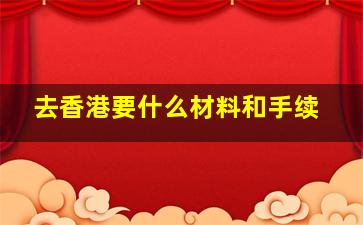 去香港要什么材料和手续